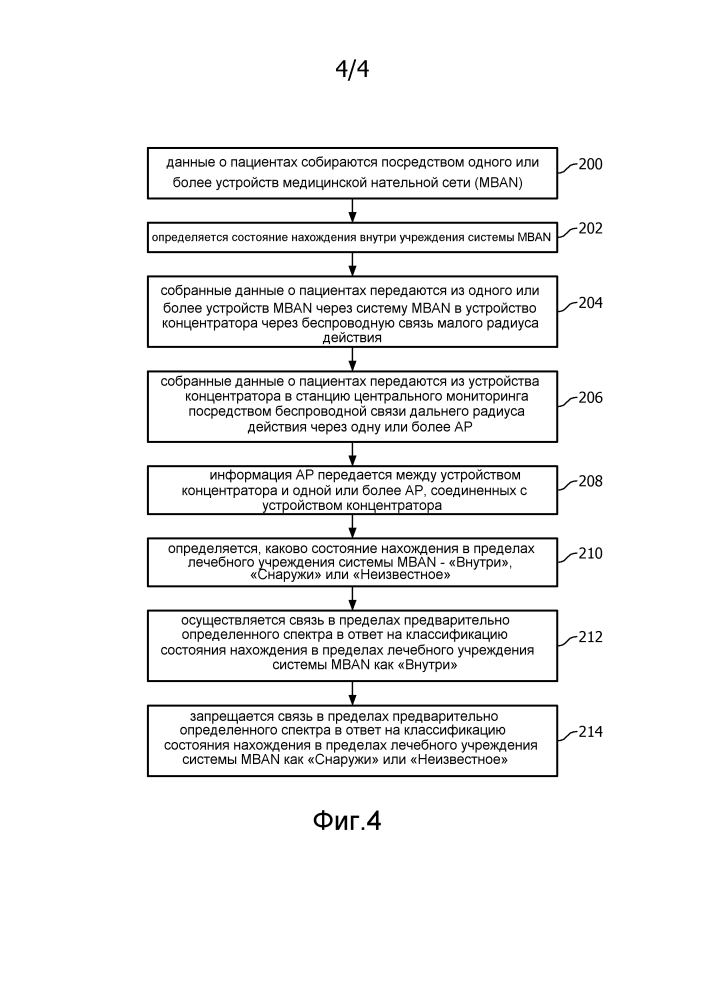 4/4

данные о пациентах собираются посредством одного или более устройств медицинской нательной сети (MBAN)

200

определяется состояние нахождения внутри учреждения системы MBAN

202

собранные данные о пациентах передаются из одного или более устройств MBAN через систему MBAN в устройство концентратора через беспроводную связь малого радиуса действия

204

собранные данные о пациентах передаются из устройства концентратора в станцию центрального мониторинга посредством беспроводной связи дальнего радиуса действия через одну или более AP

206

информация AP передается между устройством концентратора и одной или более AP, соединенных с устройством концентратора

208

определяется, каково состояние нахождения в пределах лечебного учреждения системы MBAN - «Внутри», «Снаружи» или «Неизвестное»

210

осуществляется связь в пределах предварительно определенного спектра в ответ на классификацию состояния нахождения в пределах лечебного учреждения системы MBAN как «Внутри»

212

запрещается связь в пределах предварительно определенного спектра в ответ на классификацию состояния нахождения в пределах лечебного учреждения системы MBAN как «Снаружи» или «Неизвестное»

214

Фиг.4